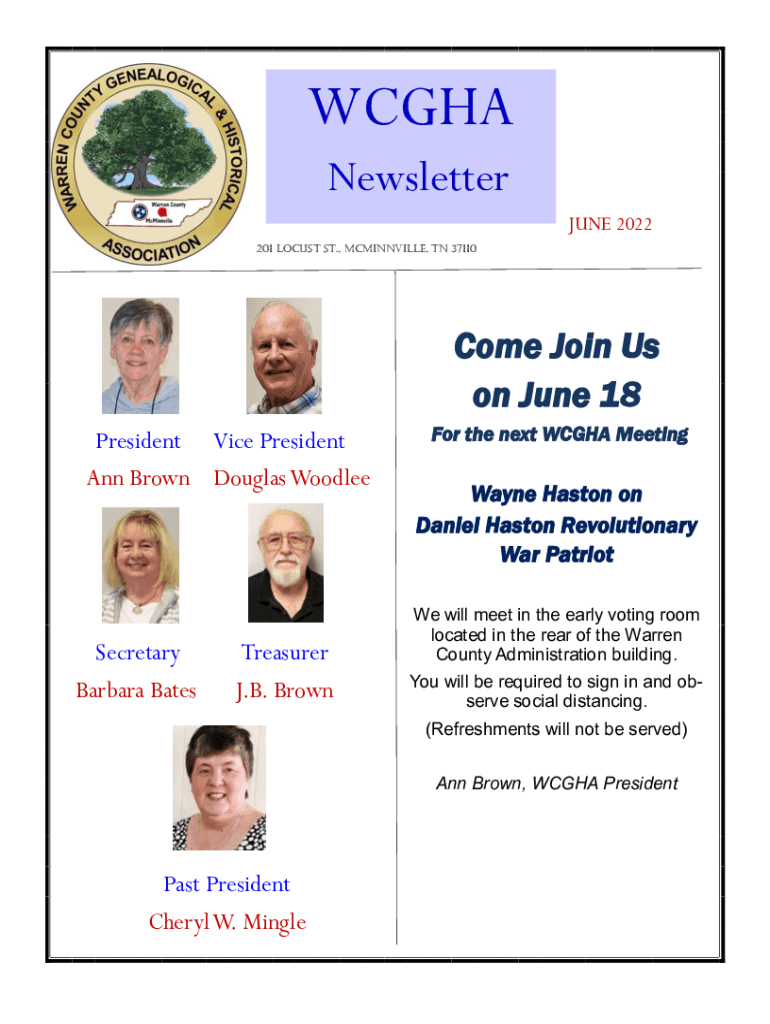 WARREN COUNTY GENEALOGICAL & HISTORICAL ASSOCIATION

Warren County McMinnville

WCGHA

Newsletter

JUNE 2022

201 LOCUST ST., MCMINNVILLE, TN 37110

President
Ann Brown

Vice President
Douglas Woodlee

Secretary
Barbara Bates

Treasurer
J.B. Brown

Past President
Cheryl W. Mingle

Come Join Us on June 18

For the next WCGHA Meeting

Wayne Haston on Daniel Haston Revolutionary War Patriot

We will meet in the early voting room located in the rear of the Warren County Administration building.

You will be required to sign in and observe social distancing.

(Refreshments will not be served)

Ann Brown, WCGHA President